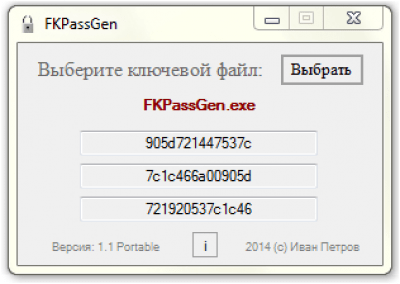 FKPassGen

Выберите ключевой файл:

Выбрать

FKPassGen.exe

905d721447537c

7c1c466a00905d

721920537c1c46

Версия: 1.1 Portable

i

2014 (c) Иван Петров